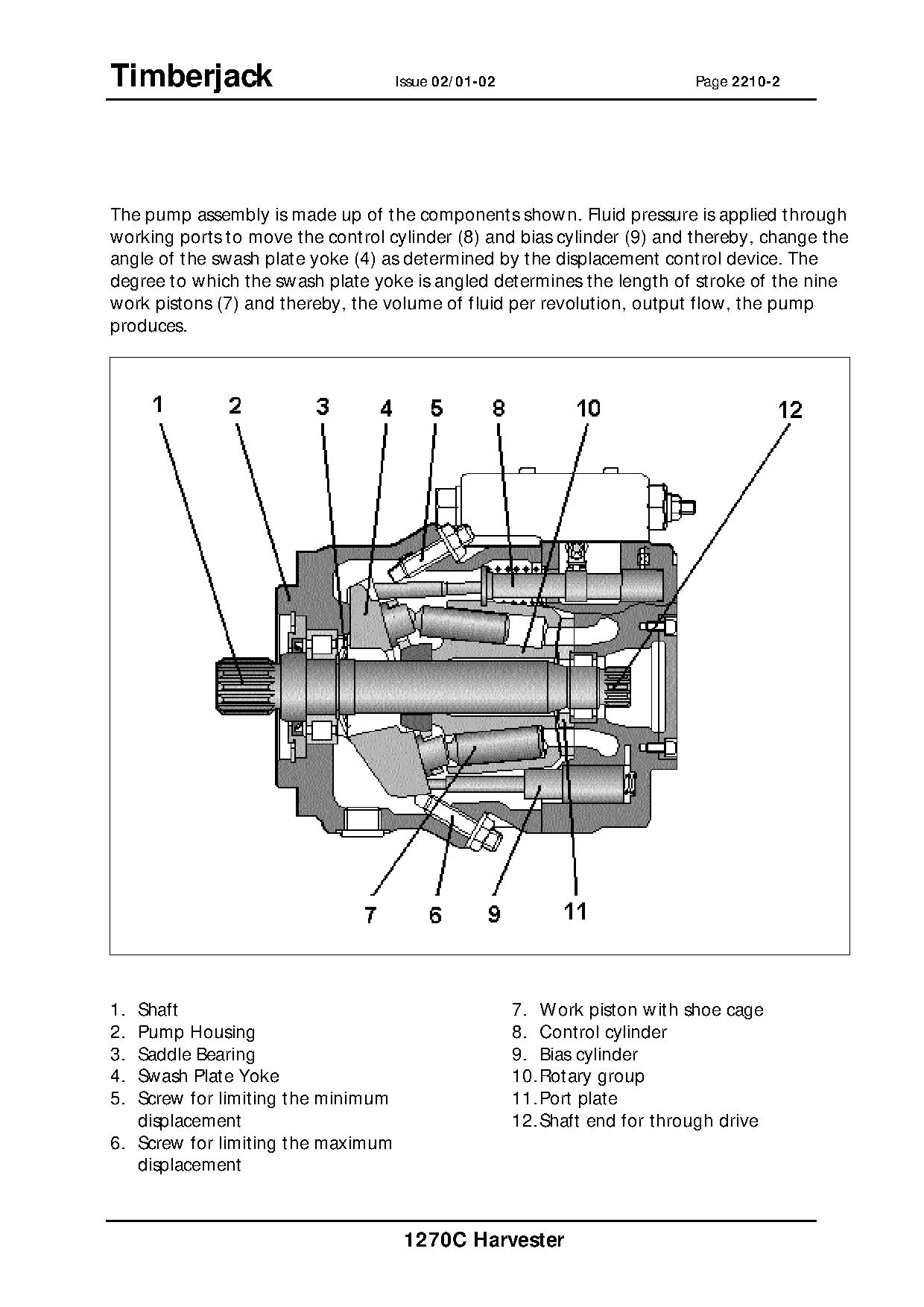 Timberjack Issue 02/01-02 Page 2210-2

The pump assembly is made up of the components shown. Fluid pressure is applied through working ports to move the control cylinder (8) and bias cylinder (9) and thereby, change the angle of the swash plate yoke (4) as determined by the displacement control device. The degree to which the swash plate yoke is angled determines the length of stroke of the nine work pistons (7) and thereby, the volume of fluid per revolution, output flow, the pump produces.

1 2 3 4 5 8 10 12

7 6 9 11

1. Shaft
2. Pump Housing
3. Saddle Bearing
4. Swash Plate Yoke
5. Screw for limiting the minimum displacement
6. Screw for limiting the maximum displacement

7. Work piston with shoe cage
8. Control cylinder
9. Bias cylinder
10. Rotary group
11. Port plate
12. Shaft end for through drive

1270C Harvester